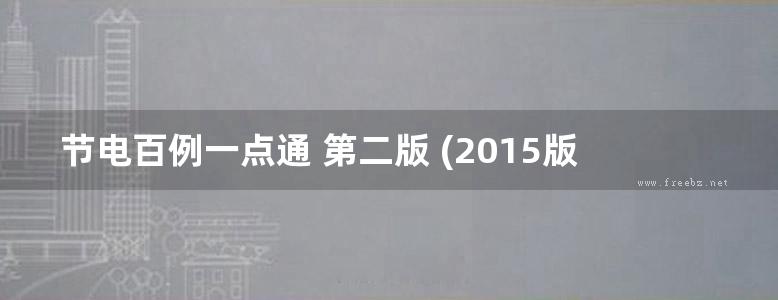 节电百例一点通 第二版 (2015版

www.freebz.net